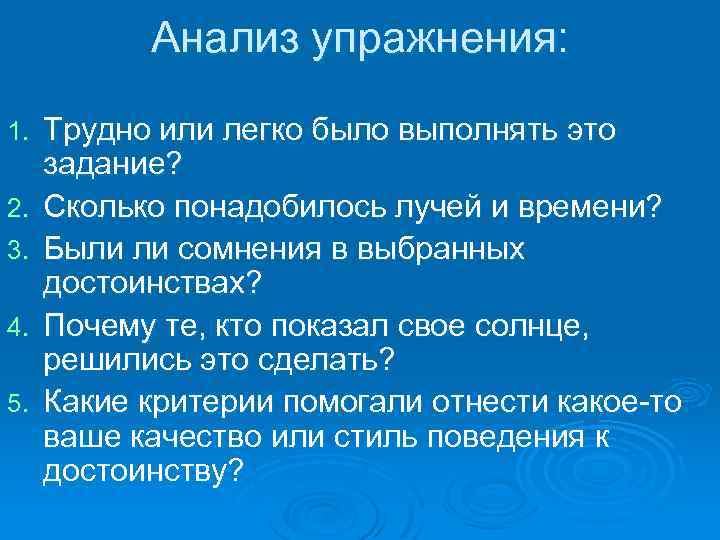 Анализ упражнения:

1. Трудно или легко было выполнять это задание?
2. Сколько понадобилось лучей и времени?
3. Были ли сомнения в выбранных достоинствах?
4. Почему те, кто показал свое солнце, решились это сделать?
5. Какие критерии помогали отнести какое-то ваше качество или стиль поведения к достоинству?